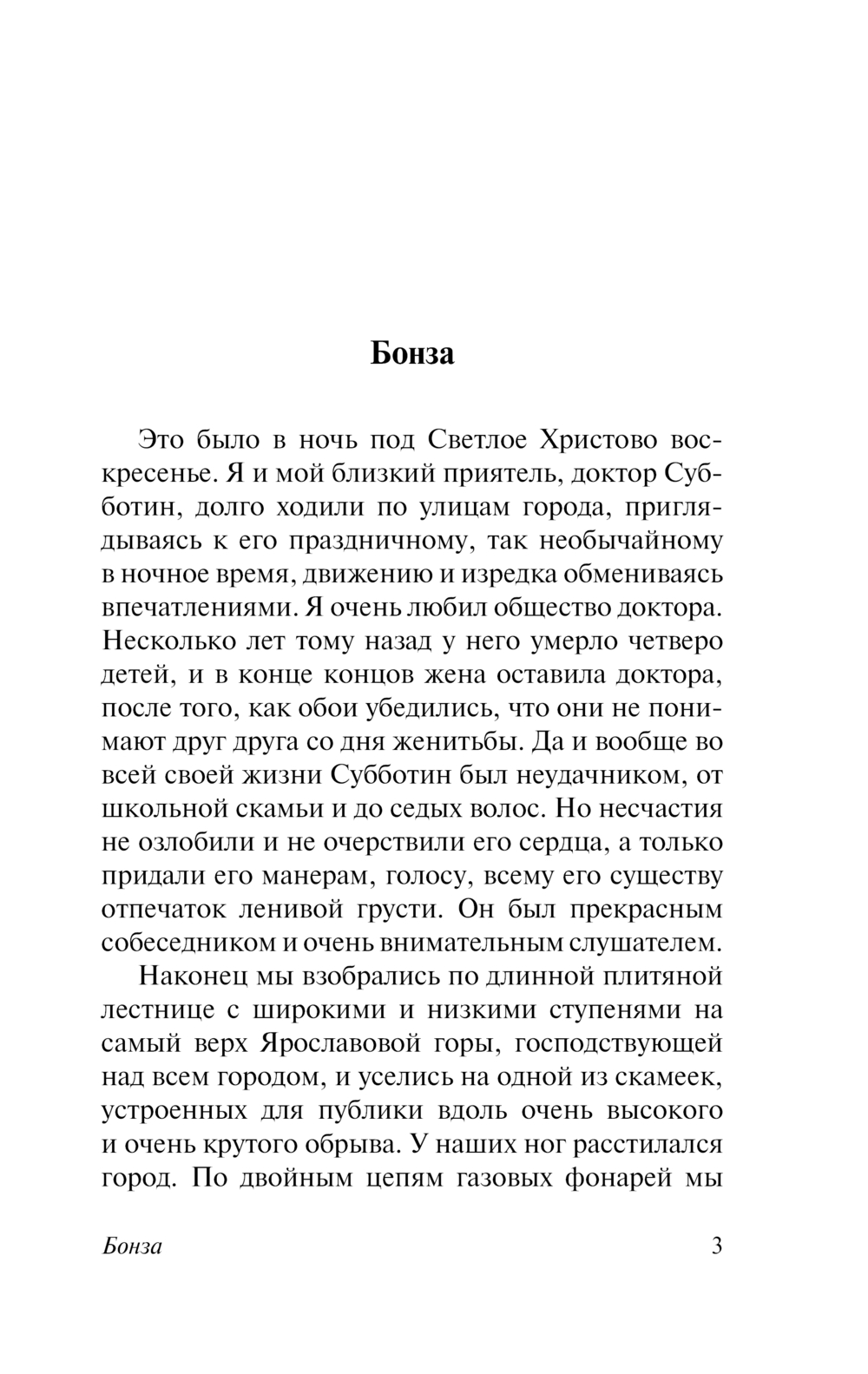 Бонза

Это было в ночь под Светлое Христово воскресенье. Я и мой близкий приятель, доктор Субботин, долго ходили по улицам города, приглядываясь к его праздничному, так необычайному в ночное время, движению и изредка обмениваясь впечатлениями. Я очень любил общество доктора. Несколько лет тому назад у него умерло четверо детей, и в конце концов жена оставила доктора, после того, как обои убедились, что они не понимают друг друга со дня женитьбы. Да и вообще во всей своей жизни Субботин был неудачником, от школьной скамьи и до седых волос. Но несчастия не озлобили и не очерствили его сердца, а только придали его манерам, голосу, всему его существу отпечаток ленивой грусти. Он был прекрасным собеседником и очень внимательным слушателем.

Наконец мы взобрались по длинной плитяной лестнице с широкими и низкими ступенями на самый верх Ярославовой горы, господствующей над всем городом, и уселись на одной из скамеек, устроенных для публики вдоль очень высокого и очень крутого обрыва. У наших ног расстилался город. По двойным цепям газовых фонарей мы

Бонза 3